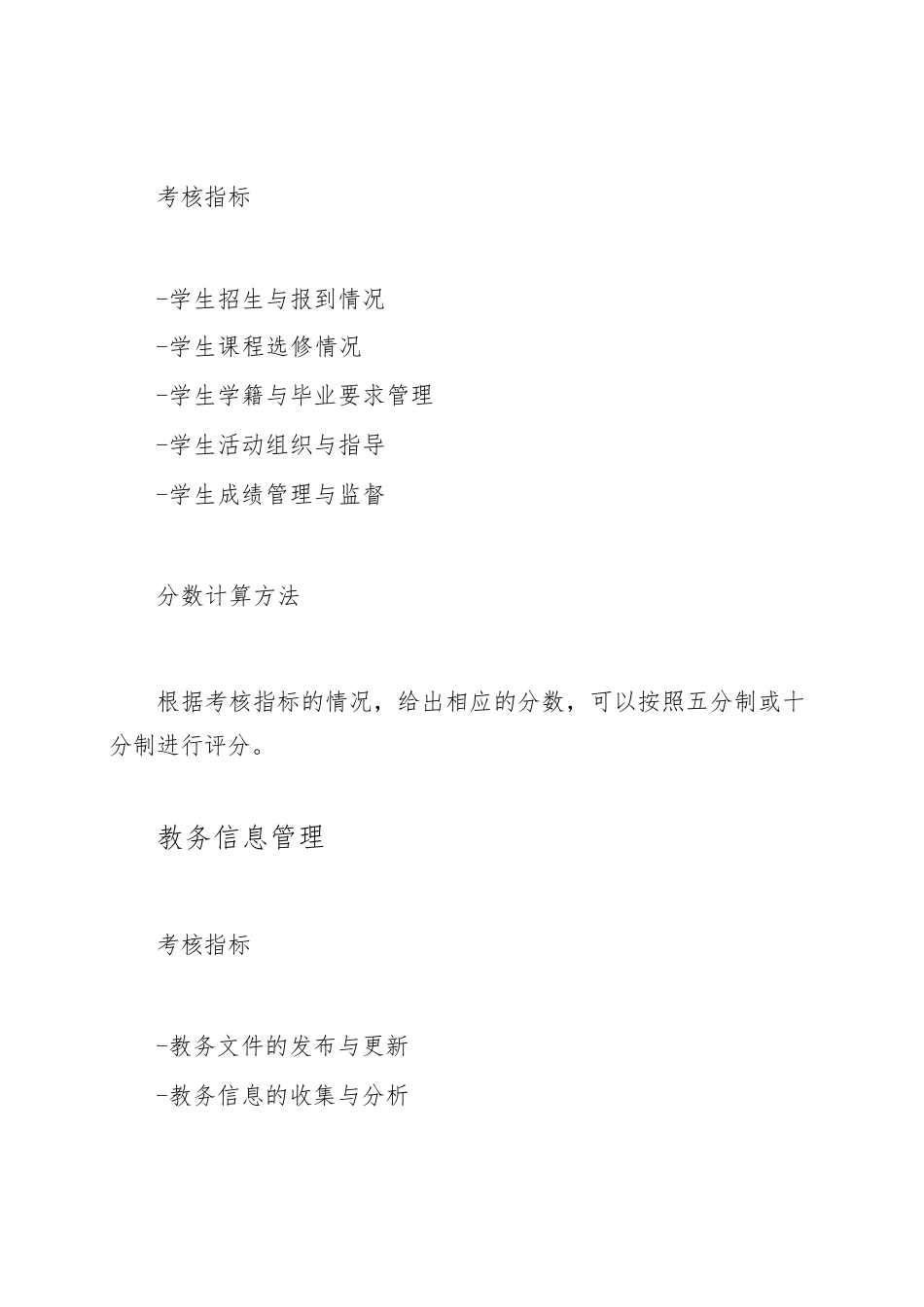 考核指标

-学生招生与报到情况
-学生课程选修情况
-学生学籍与毕业要求管理
-学生活动组织与指导
-学生成绩管理与监督

分数计算方法

根据考核指标的情况，给出相应的分数，可以按照五分制或十分制进行评分。

教务信息管理

考核指标

-教务文件的发布与更新
-教务信息的收集与分析